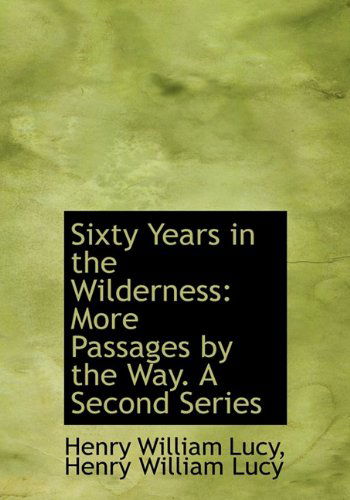 Sixty Years in the Wilderness: More Passages by the Way. A Second Series

Henry William Lucy,
Henry William Lucy